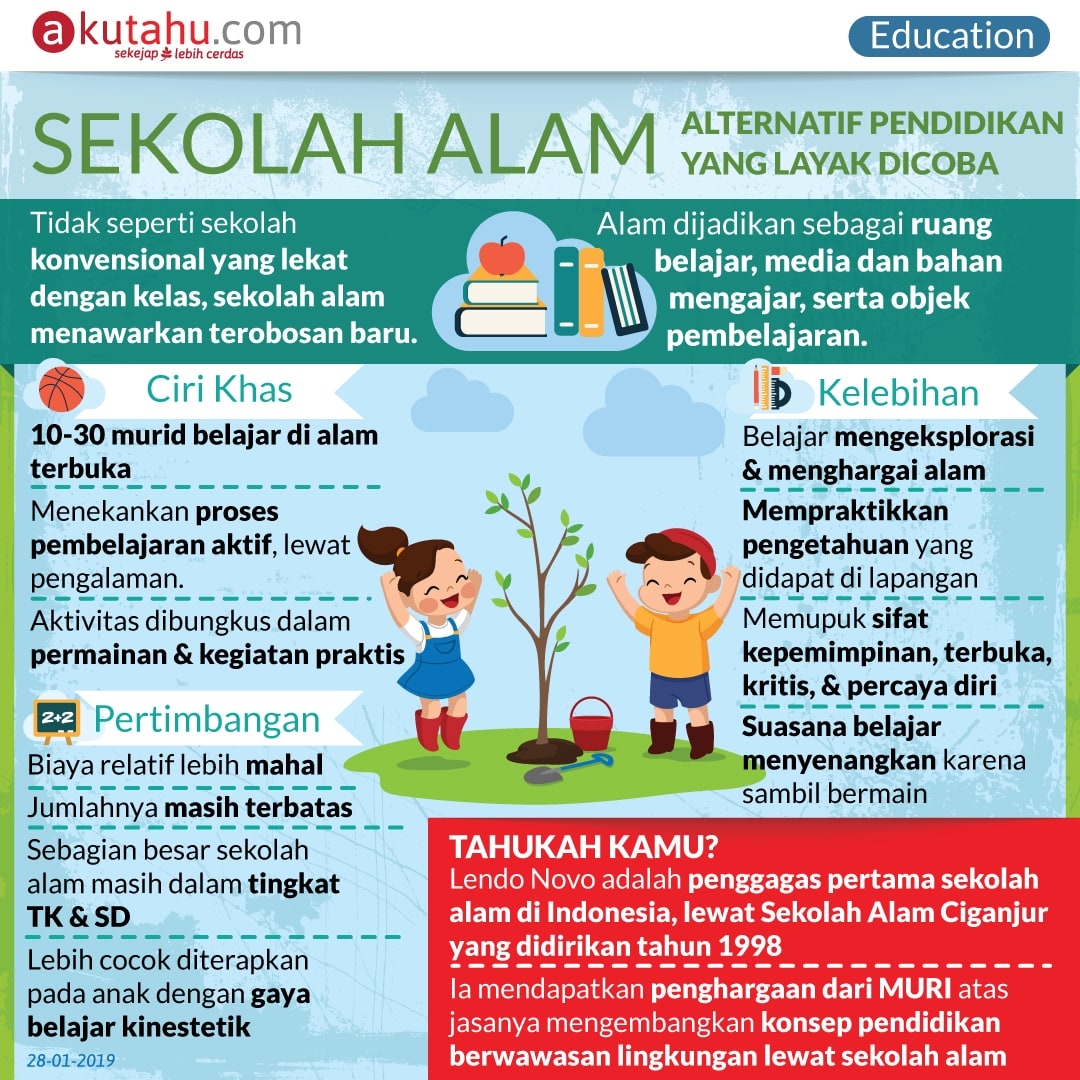 akutahu.com
sekejap lebih cerdas

Education

SEKOLAH ALAM
ALTERNATIF PENDIDIKAN YANG LAYAK DICOBA

Tidak seperti sekolah konvensional yang lekat dengan kelas, sekolah alam menawarkan terobosan baru.

Alam dijadikan sebagai ruang belajar, media dan bahan mengajar, serta objek pembelajaran.

Ciri Khas

10-30 murid belajar di alam terbuka

Menekankan proses pembelajaran aktif, lewat pengalaman.

Aktivitas dibungkus dalam permainan & kegiatan praktis

2+2

Pertimbangan

Biaya relatif lebih mahal

Jumlahnya masih terbatas

Sebagian besar sekolah alam masih dalam tingkat TK & SD

Lebih cocok diterapkan pada anak dengan gaya belajar kinestetik

28-01-2019

Kelebihan

Belajar mengeksplorasi & menghargai alam

Mempraktikkan pengetahuan yang didapat di lapangan

Memupuk sifat kepemimpinan, terbuka, kritis, & percaya diri

Suasana belajar menyenangkan karena sambil bermain

TAHUKAH KAMU?
Lendo Novo adalah penggagas pertama sekolah alam di Indonesia, lewat Sekolah Alam Ciganjur yang didirikan tahun 1998

Ia mendapatkan penghargaan dari MURI atas jasanya mengembangkan konsep pendidikan berwawasan lingkungan lewat sekolah alam